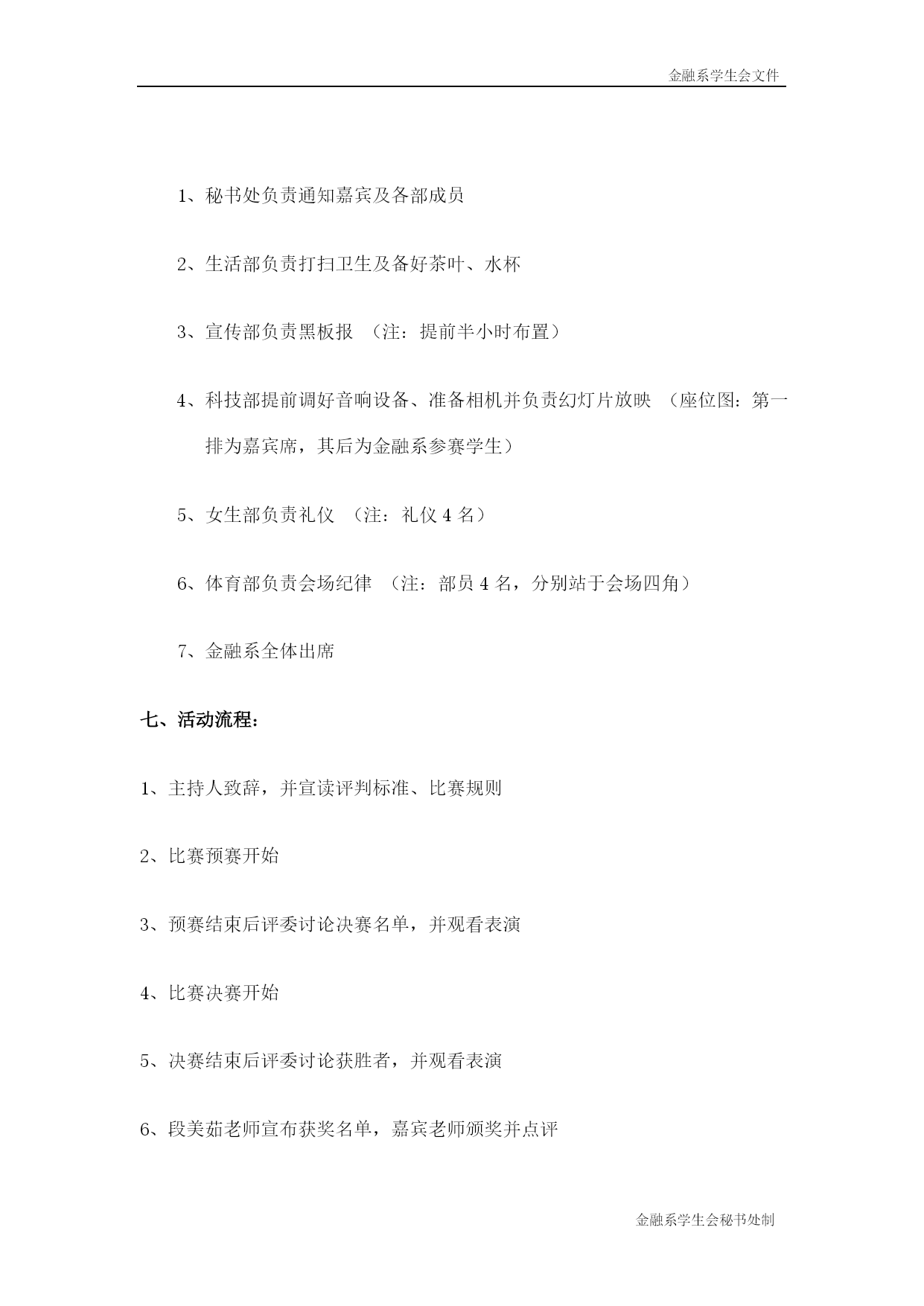 金融系学生会文件

1、秘书处负责通知嘉宾及各部成员

2、生活部负责打扫卫生及备好茶叶、水杯

3、宣传部负责黑板报 （注：提前半小时布置）

4、科技部提前调好音响设备、准备相机并负责幻灯片放映 （座位图：第一排为嘉宾席，其后为金融系参赛学生）

5、女生部负责礼仪 （注：礼仪 4 名）

6、体育部负责会场纪律 （注：部员 4 名，分别站于会场四角）

7、金融系全体出席

七、活动流程：

1、主持人致辞，并宣读评判标准、比赛规则

2、比赛预赛开始

3、预赛结束后评委讨论决赛名单，并观看表演

4、比赛决赛开始

5、决赛结束后评委讨论获胜者，并观看表演

6、段美茹老师宣布获奖名单，嘉宾老师颁奖并点评

金融系学生会秘书处制